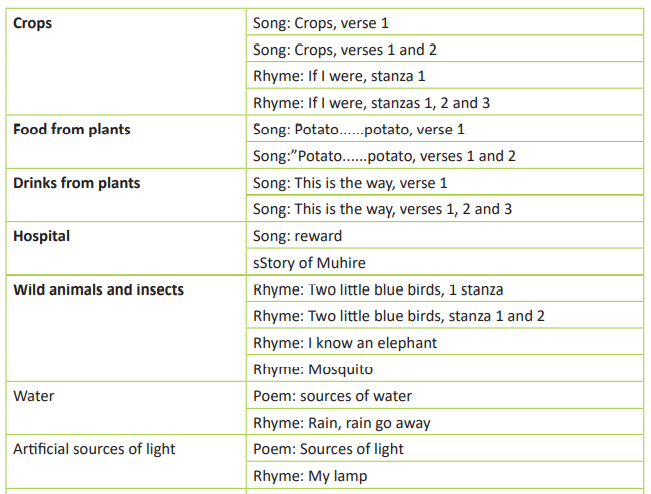 | | |
|---|---|
| **Crops** | Song: Crops, verse 1 |
| | Song: Crops, verses 1 and 2 |
| | Rhyme: If I were, stanza 1 |
| | Rhyme: If I were, stanzas 1, 2 and 3 |
| **Food from plants** | Song: Potato......potato, verse 1 |
| | Song:"Potato......potato, verses 1 and 2 |
| **Drinks from plants** | Song: This is the way, verse 1 |
| | Song: This is the way, verses 1, 2 and 3 |
| **Hospital** | Song: reward |
| | sStory of Muhire |
| **Wild animals and insects** | Rhyme: Two little blue birds, 1 stanza |
| | Rhyme: Two little blue birds, stanza 1 and 2 |
| | Rhyme: I know an elephant |
| | Rhyme: Mosquito |
| Water | Poem: sources of water |
| | Rhyme: Rain, rain go away |
| Artificial sources of light | Poem: Sources of light |
| | Rhyme: My lamp |